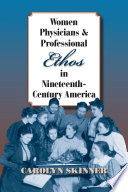 Women Physicians & Professional Ethos in Nineteenth-Century America

CAROLYN SKINNER